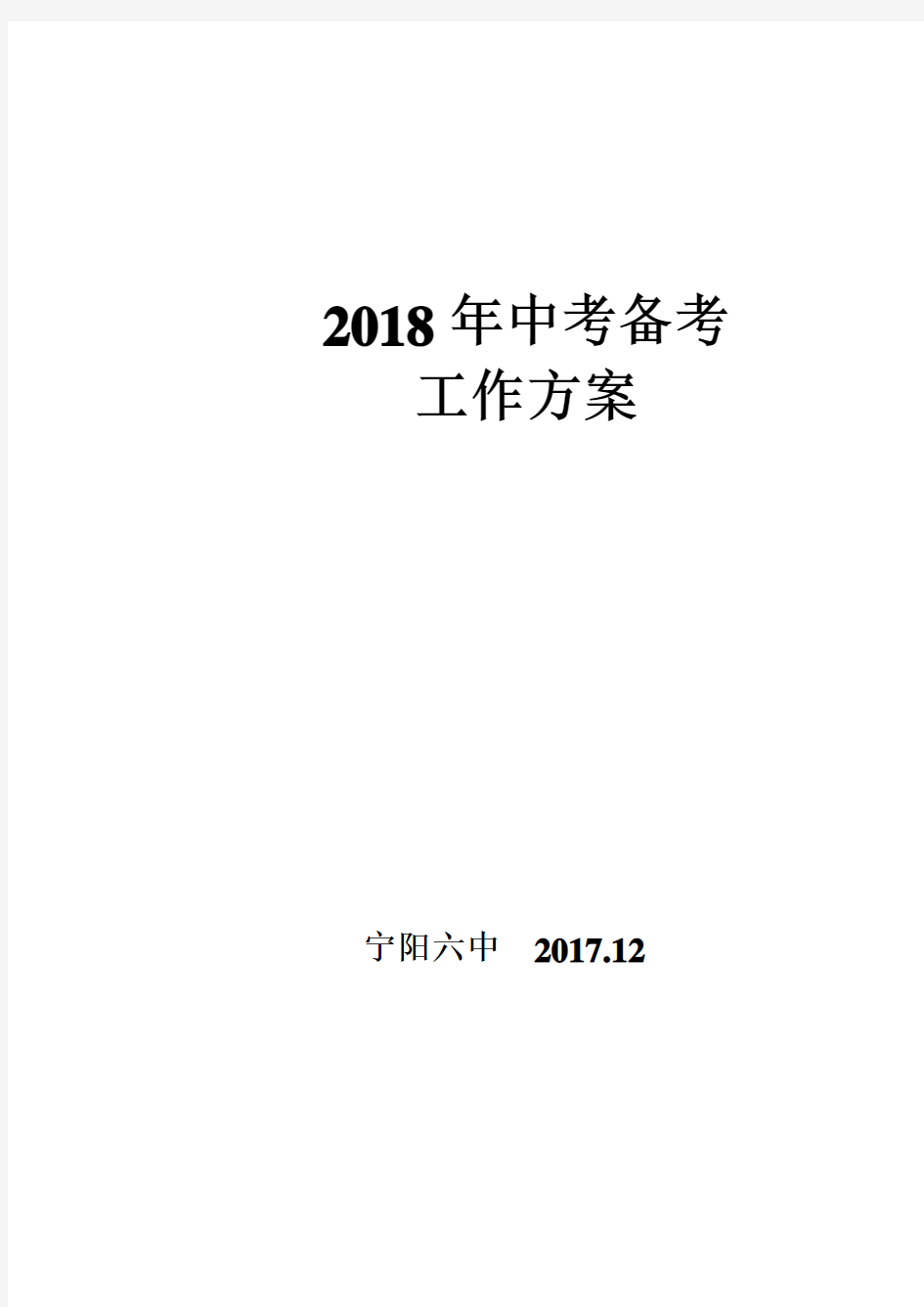 2018 年中考备考
工作方案

宁阳六中 2017.12